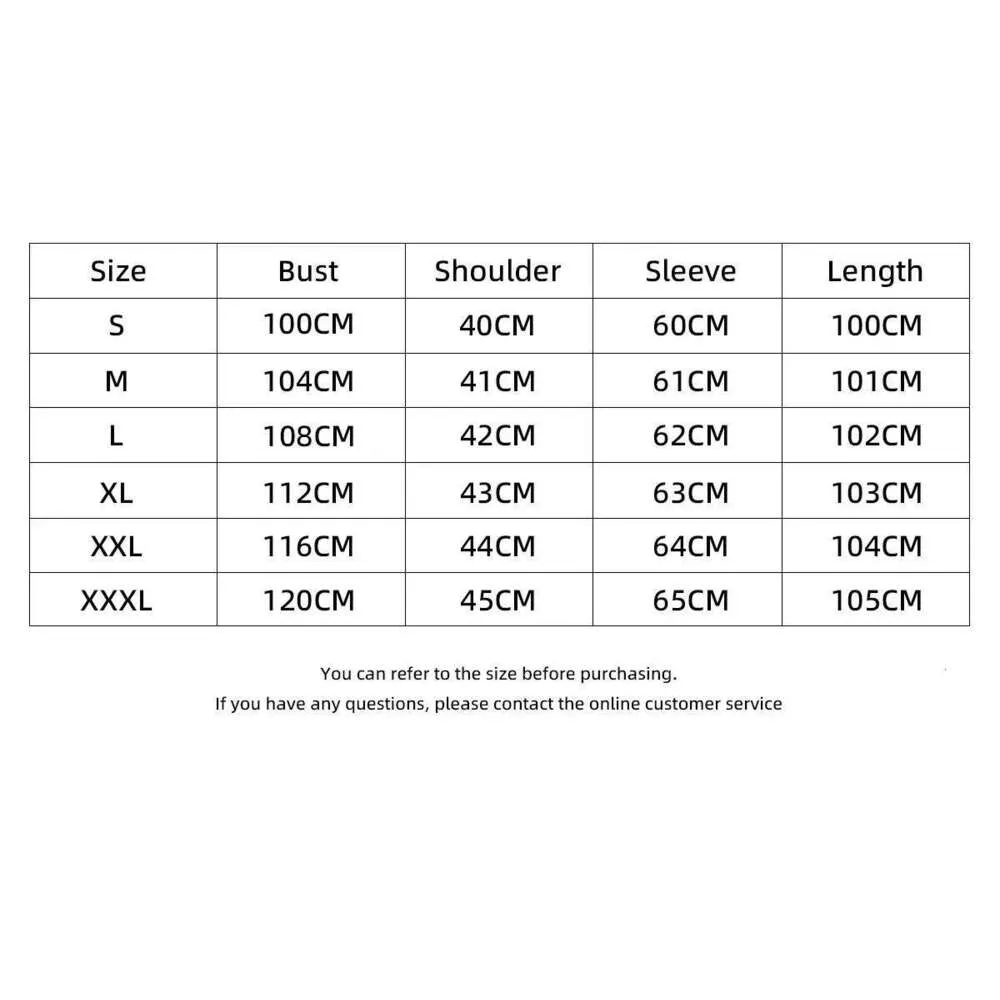 | Size | Bust | Shoulder | Sleeve | Length |
|---|---|---|---|---|
| S | 100CM | 40CM | 60CM | 100CM |
| M | 104CM | 41CM | 61CM | 101CM |
| L | 108CM | 42CM | 62CM | 102CM |
| XL | 112CM | 43CM | 63CM | 103CM |
| XXL | 116CM | 44CM | 64CM | 104CM |
| XXXL | 120CM | 45CM | 65CM | 105CM |

You can refer to the size before purchasing.
If you have any questions, please contact the online customer service